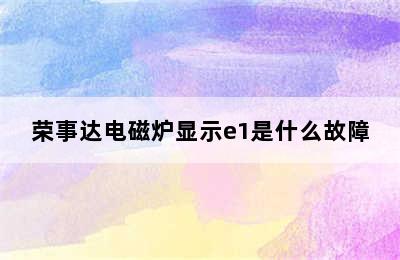 荣事达电磁炉显示e1是什么故障